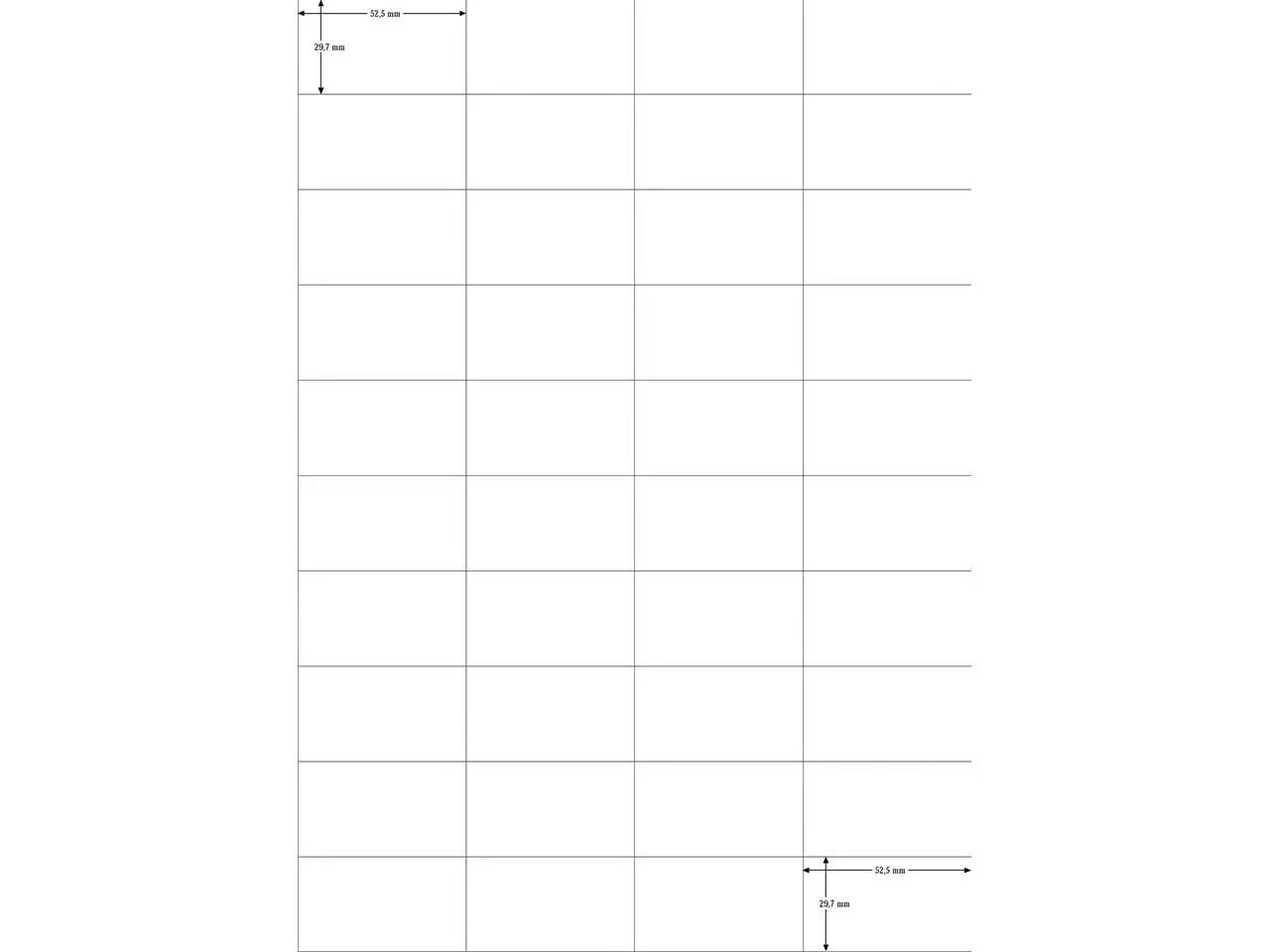 52,5 mm
29,7 mm

52,5 mm
29,7 mm